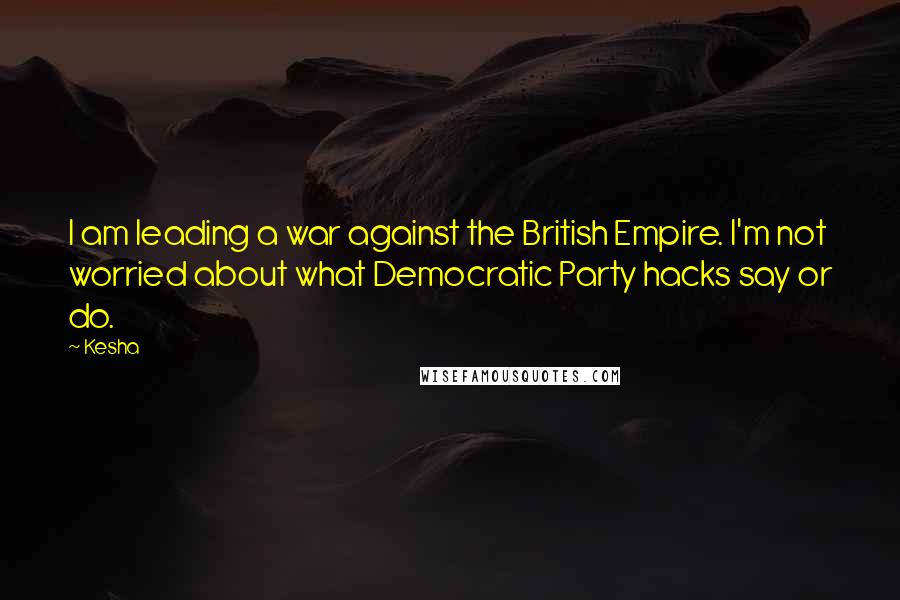 I am leading a war against the British Empire. I'm not worried about what Democratic Party hacks say or do.

~ Kesha

WISEFAMOUSQUOTES.COM